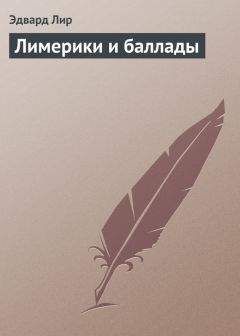 Эдвард Лир

Лимерики и баллады